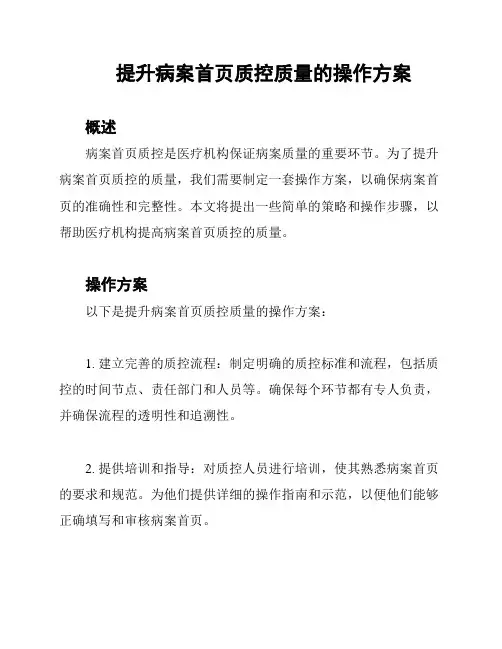 提升病案首页质控质量的操作方案

概述

病案首页质控是医疗机构保证病案质量的重要环节。为了提升病案首页质控的质量，我们需要制定一套操作方案，以确保病案首页的准确性和完整性。本文将提出一些简单的策略和操作步骤，以帮助医疗机构提高病案首页质控的质量。

操作方案

以下是提升病案首页质控质量的操作方案：

1. 建立完善的质控流程：制定明确的质控标准和流程，包括质控的时间节点、责任部门和人员等。确保每个环节都有专人负责，并确保流程的透明性和追溯性。

2. 提供培训和指导：对质控人员进行培训，使其熟悉病案首页的要求和规范。为他们提供详细的操作指南和示范，以便他们能够正确填写和审核病案首页。